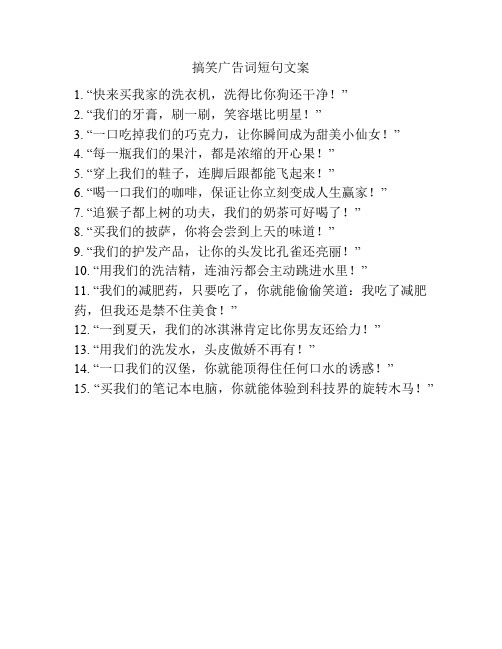 搞笑广告词短句文案

1. “快来买我家的洗衣机，洗得比你狗还干净！”
2. “我们的牙膏，刷一刷，笑容堪比明星！”
3. “一口吃掉我们的巧克力，让你瞬间成为甜美小仙女！”
4. “每一瓶我们的果汁，都是浓缩的开心果！”
5. “穿上我们的鞋子，连脚后跟都能飞起来！”
6. “喝一口我们的咖啡，保证让你立刻变成人生赢家！”
7. “追猴子都上树的功夫，我们的奶茶可好喝了！”
8. “买我们的披萨，你将会尝到上天的味道！”
9. “我们的护发产品，让你的头发比孔雀还亮丽！”
10. “用我们的洗洁精，连油污都会主动跳进水里！”
11. “我们的减肥药，只要吃了，你就能偷偷笑道：我吃了减肥药，但我还是禁不住美食！”
12. “一到夏天，我们的冰淇淋肯定比你男友还给力！”
13. “用我们的洗发水，头皮傲娇不再有！”
14. “一口我们的汉堡，你就能顶得住任何口水的诱惑！”
15. “买我们的笔记本电脑，你就能体验到科技界的旋转木马！”